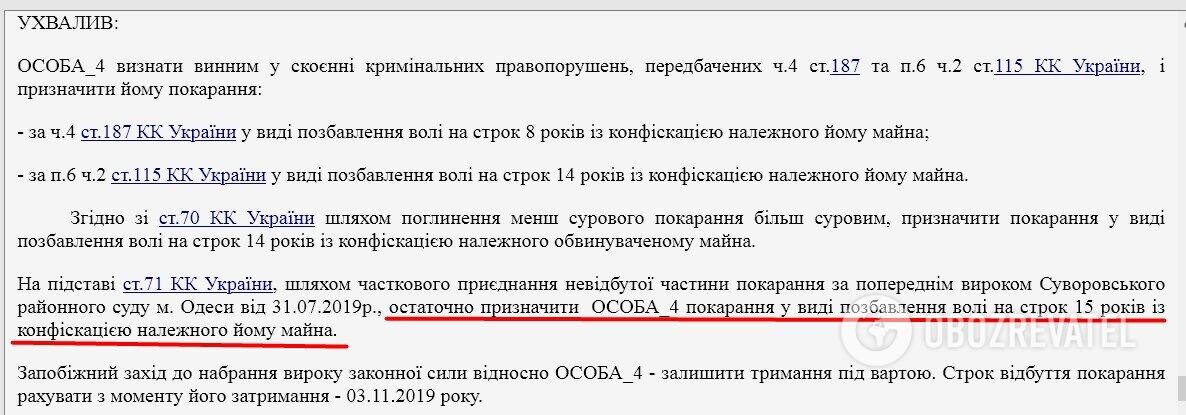 УХВАЛИВ:

ОСОБА_4 визнати винним у скоєнні кримінальних правопорушень, передбачених ч.4 ст.187 та п.6 ч.2 ст.115 КК України, і призначити йому покарання:

- за ч.4 ст.187 КК України у виді позбавлення волі на строк 8 років із конфіскацією належного йому майна;

- за п.6 ч.2 ст.115 КК України у виді позбавлення волі на строк 14 років із конфіскацією належного йому майна.

Згідно зі ст.70 КК України шляхом поглинення менш сурового покарання більш суровим, призначити покарання у виді позбавлення волі на строк 14 років із конфіскацією належного обвинуваченому майна.

На підставі ст.71 КК України, шляхом часткового приєднання невідбутої частини покарання за попереднім вироком Суворовського районного суду м. Одеси від 31.07.2019р., остаточно призначити ОСОБА_4 покарання у виді позбавлення волі на строк 15 років із конфіскацією належного йому майна.

Запобіжний захід до набрання вироку законної сили відносно ОСОБА_4 - залишити тримання під вартою. Строк відбуття покарання рахувати з моменту його затримання - 03.11.2019 року.

OBOZREVATEL